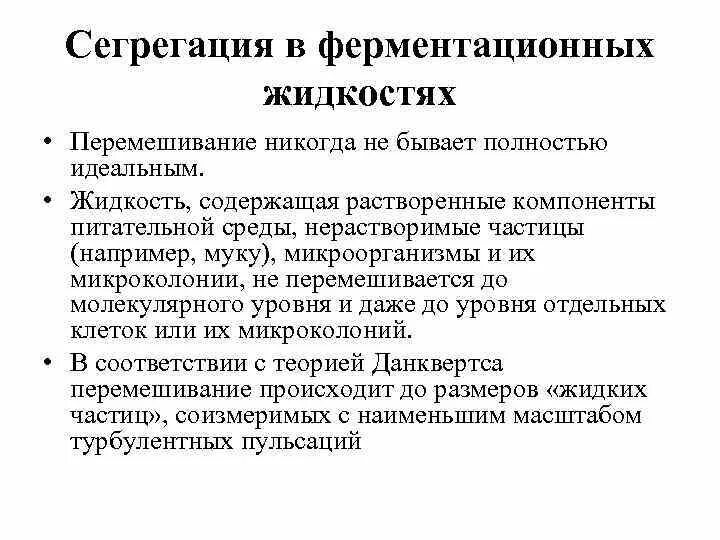 Сегрегация в ферментационных жидкостях

• Перемешивание никогда не бывает полностью идеальным.

• Жидкость, содержащая растворенные компоненты питательной среды, нерастворимые частицы (например, муку), микроорганизмы и их микроколонии, не перемешивается до молекулярного уровня и даже до уровня отдельных клеток или их микроколоний.

• В соответствии с теорией Данквертса перемешивание происходит до размеров «жидких частиц», соизмеримых с наименьшим масштабом турбулентных пульсаций